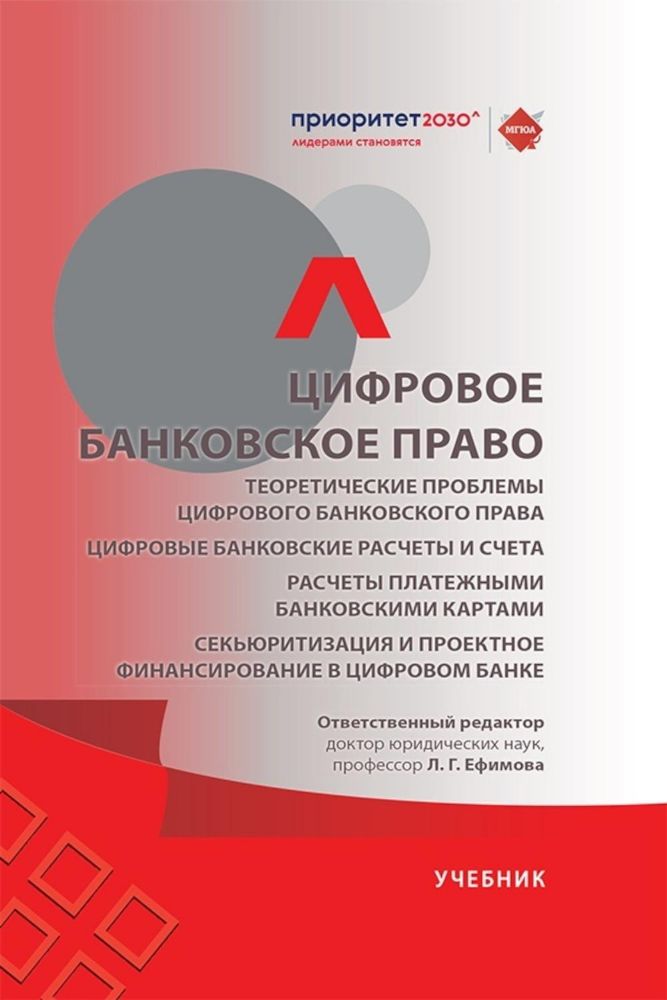 приоритет2030^
лидерами становятся

МГЮА

ЦИФРОВОЕ БАНКОВСКОЕ ПРАВО

ТЕОРЕТИЧЕСКИЕ ПРОБЛЕМЫ ЦИФРОВОГО БАНКОВСКОГО ПРАВА

ЦИФРОВЫЕ БАНКОВСКИЕ РАСЧЕТЫ И СЧЕТА

РАСЧЕТЫ ПЛАТЕЖНЫМИ БАНКОВСКИМИ КАРТАМИ

СЕКЬЮРИТИЗАЦИЯ И ПРОЕКТНОЕ ФИНАНСИРОВАНИЕ В ЦИФРОВОМ БАНКЕ

Ответственный редактор
доктор юридических наук,
профессор Л. Г. Ефимова

УЧЕБНИК